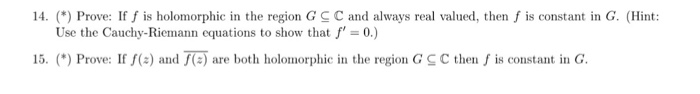 14. (*) Prove: If $f$ is holomorphic in the region $G \subseteq \mathbb{C}$ and always real valued, then $f$ is constant in $G$. (Hint: Use the Cauchy-Riemann equations to show that $f' = 0$.)

15. (*) Prove: If $f(z)$ and $\overline{f(z)}$ are both holomorphic in the region $G \subseteq \mathbb{C}$ then $f$ is constant in $G$.